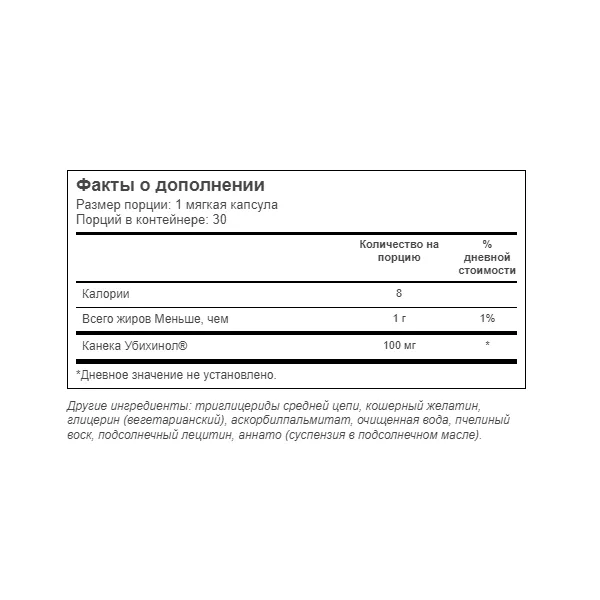 Факты о дополнении
Размер порции: 1 мягкая капсула
Порций в контейнере: 30

| | Количество на порцию | % дневной стоимости |
|---|---|---|
| Калории | 8 | |
| Всего жиров Меньше, чем | 1 г | 1% |
| Канека Убихинол® | 100 мг | * |

*Дневное значение не установлено.

Другие ингредиенты: триглицериды средней цепи, кошерный желатин, глицерин (вегетарианский), аскорбилпальмитат, очищенная вода, пчелиный воск, подсолнечный лецитин, аннато (суспензия в подсолнечном масле).